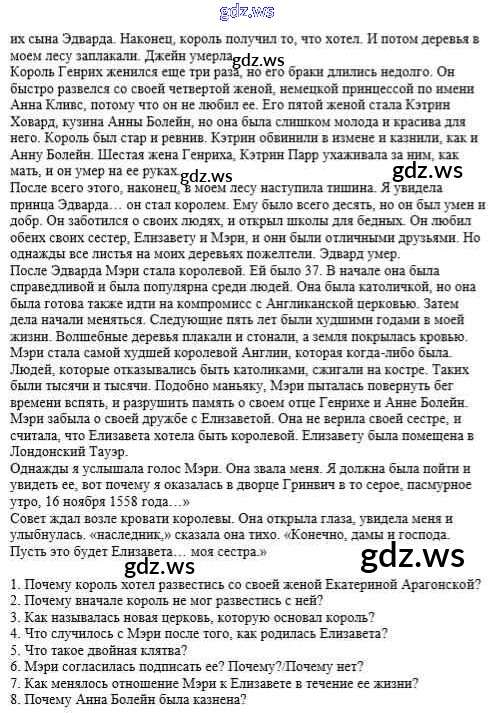 gdz.ws

их сына Эдварда. Наконец, король получил то, что хотел. И потом деревья в моем лесу заплакали. Джейн умерла. gdz.ws
Король Генрих женился еще три раза, но его браки длились недолго. Он быстро развелся со своей четвертой женой, немецкой принцессой по имени Анна Кливс, потому что он не любил ее. Его пятой женой стала Кэтрин Ховард, кузина Анны Болейн, но она была слишком молода и красива для него. Король был стар и ревнив. Кэтрин обвинили в измене и казнили, как и Анну Болейн. Шестая жена Генриха, Кэтрин Парр ухаживала за ним, как мать, и он умер на ее руках. gdz.ws gdz.ws
После всего этого, наконец, в моем лесу наступила тишина. Я увидела принца Эдварда… он стал королем. Ему было всего десять, но он был умен и добр. Он заботился о своих людях, и открыл школы для бедных. Он любил обеих своих сестер, Елизавету и Мэри, и они были отличными друзьями. Но однажды все листья на моих деревьях пожелтели. Эдвард умер.
После Эдварда Мэри стала королевой. Ей было 37. В начале она была справедливой и была популярна среди людей. Она была католичкой, но она была готова также идти на компромисс с Англиканской церковью. Затем дела начали меняться. Следующие пять лет были худшими годами в моей жизни. Волшебные деревья плакали и стонали, а земля покрылась кровью. Мэри стала самой худшей королевой Англии, которая когда-либо была. Людей, которые отказывались быть католиками, сжигали на костре. Таких были тысячи и тысячи. Подобно маньяку, Мэри пыталась повернуть бег времени вспять, и разрушить память о своем отце Генрихе и Анне Болейн. Мэри забыла о своей дружбе с Елизаветой. Она не верила своей сестре, и считала, что Елизавета хотела быть королевой. Елизавету была помещена в Лондонский Тауэр.
Однажды я услышала голос Мэри. Она звала меня. Я должна была пойти и увидеть ее, вот почему я оказалась в дворце Гринвич в то серое, пасмурное утро, 16 ноября 1558 года…»
Совет ждал возле кровати королевы. Она открыла глаза, увидела меня и улыбнулась. «наследник,» сказала она тихо. «Конечно, дамы и господа. Пусть это будет Елизавета… моя сестра.»
gdz.ws gdz.ws
1. Почему король хотел развестись со своей женой Екатериной Арагонской?
2. Почему вначале король не мог развестись с ней?
3. Как называлась новая церковь, которую основал король?
4. Что случилось с Мэри после того, как родилась Елизавета?
5. Что такое двойная клятва?
6. Мэри согласилась подписать ее? Почему?/Почему нет?
7. Как менялось отношение Мэри к Елизавете в течение ее жизни?
8. Почему Анна Болейн была казнена?